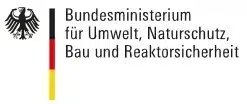 Bundesministerium
für Umwelt, Naturschutz,
Bau und Reaktorsicherheit